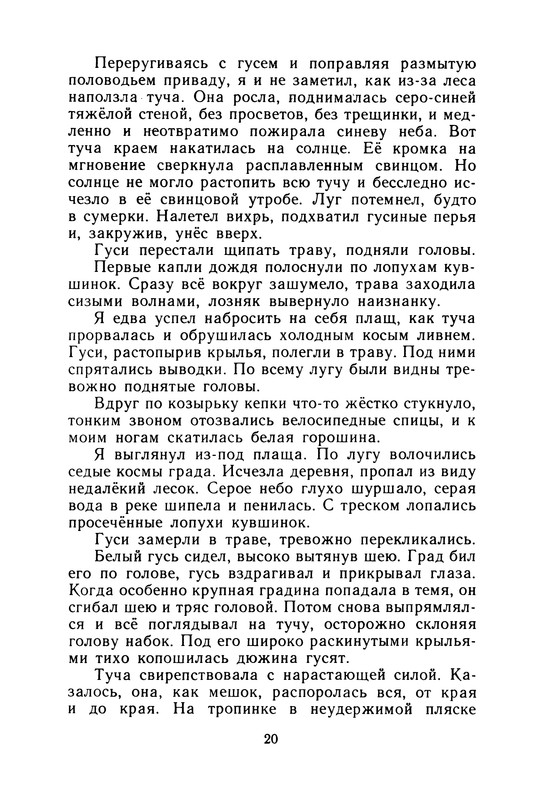 Переругиваясь с гусем и поправляя размытую половодьем приваду, я и не заметил, как из-за леса наползла туча. Она росла, поднималась серо-синей тяжёлой стеной, без просветов, без трещинки, и медленно и неотвратимо пожирала синеву неба. Вот туча краем накатилась на солнце. Её кромка на мгновение сверкнула расплавленным свинцом. Но солнце не могло растопить всю тучу и бесследно исчезло в её свинцовой утробе. Луг потемнел, будто в сумерки. Налетел вихрь, подхватил гусиные перья и, закружив, унёс вверх.

Гуси перестали щипать траву, подняли головы.

Первые капли дождя полоснули по лопухам кувшинок. Сразу всё вокруг зашумело, трава заходила сизыми волнами, лозняк вывернуло наизнанку.

Я едва успел набросить на себя плащ, как туча прорвалась и обрушилась холодным косым ливнем. Гуси, растопырив крылья, полегли в траву. Под ними спрятались выводки. По всему лугу были видны тревожно поднятые головы.

Вдруг по козырьку кепки что-то жёстко стукнуло, тонким звоном отозвались велосипедные спицы, и к моим ногам скатилась белая горошина.

Я выглянул из-под плаща. По лугу волочились седые космы града. Исчезла деревня, пропал из виду недалёкий лесок. Серое небо глухо шуршало, серая вода в реке шипела и пенилась. С треском лопались просечённые лопухи кувшинок.

Гуси замерли в траве, тревожно перекликались.

Белый гусь сидел, высоко вытянув шею. Град бил его по голове, гусь вздрагивал и прикрывал глаза. Когда особенно крупная градина попадала в темя, он сгибал шею и тряс головой. Потом снова выпрямлялся и всё поглядывал на тучу, осторожно склоняя голову набок. Под его широко раскинутыми крыльями тихо копошилась дюжина гусят.

Туча свирепствовала с нарастающей силой. Казалось, она, как мешок, распоролась вся, от края и до края. На тропинке в неудержимой пляске

20